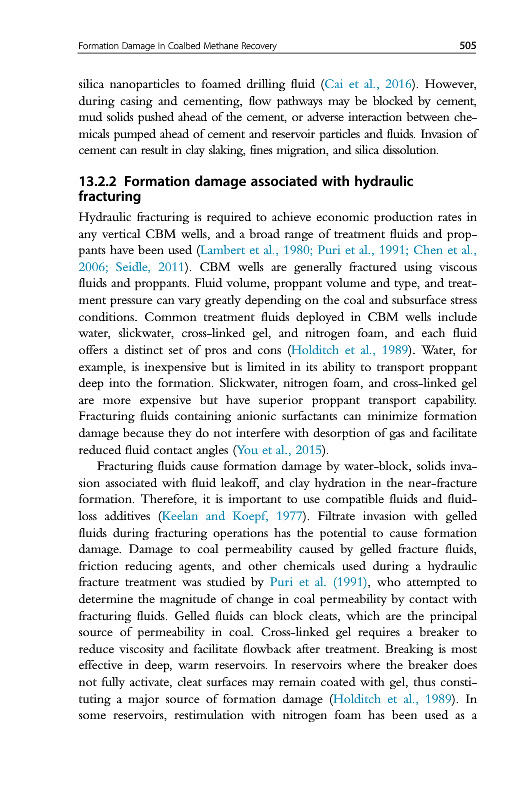 Formation Damage in Coalbed Methane Recovery 505

silica nanoparticles to foamed drilling fluid (Cai et al., 2016). However, during casing and cementing, flow pathways may be blocked by cement, mud solids pushed ahead of the cement, or adverse interaction between chemicals pumped ahead of cement and reservoir particles and fluids. Invasion of cement can result in clay slaking, fines migration, and silica dissolution.

13.2.2 Formation damage associated with hydraulic fracturing

Hydraulic fracturing is required to achieve economic production rates in any vertical CBM wells, and a broad range of treatment fluids and proppants have been used (Lambert et al., 1980; Puri et al., 1991; Chen et al., 2006; Seidle, 2011). CBM wells are generally fractured using viscous fluids and proppants. Fluid volume, proppant volume and type, and treatment pressure can vary greatly depending on the coal and subsurface stress conditions. Common treatment fluids deployed in CBM wells include water, slickwater, cross-linked gel, and nitrogen foam, and each fluid offers a distinct set of pros and cons (Holditch et al., 1989). Water, for example, is inexpensive but is limited in its ability to transport proppant deep into the formation. Slickwater, nitrogen foam, and cross-linked gel are more expensive but have superior proppant transport capability. Fracturing fluids containing anionic surfactants can minimize formation damage because they do not interfere with desorption of gas and facilitate reduced fluid contact angles (You et al., 2015).

Fracturing fluids cause formation damage by water-block, solids invasion associated with fluid leakoff, and clay hydration in the near-fracture formation. Therefore, it is important to use compatible fluids and fluid-loss additives (Keelan and Koepf, 1977). Filtrate invasion with gelled fluids during fracturing operations has the potential to cause formation damage. Damage to coal permeability caused by gelled fracture fluids, friction reducing agents, and other chemicals used during a hydraulic fracture treatment was studied by Puri et al. (1991), who attempted to determine the magnitude of change in coal permeability by contact with fracturing fluids. Gelled fluids can block cleats, which are the principal source of permeability in coal. Cross-linked gel requires a breaker to reduce viscosity and facilitate flowback after treatment. Breaking is most effective in deep, warm reservoirs. In reservoirs where the breaker does not fully activate, cleat surfaces may remain coated with gel, thus constituting a major source of formation damage (Holditch et al., 1989). In some reservoirs, restimulation with nitrogen foam has been used as a